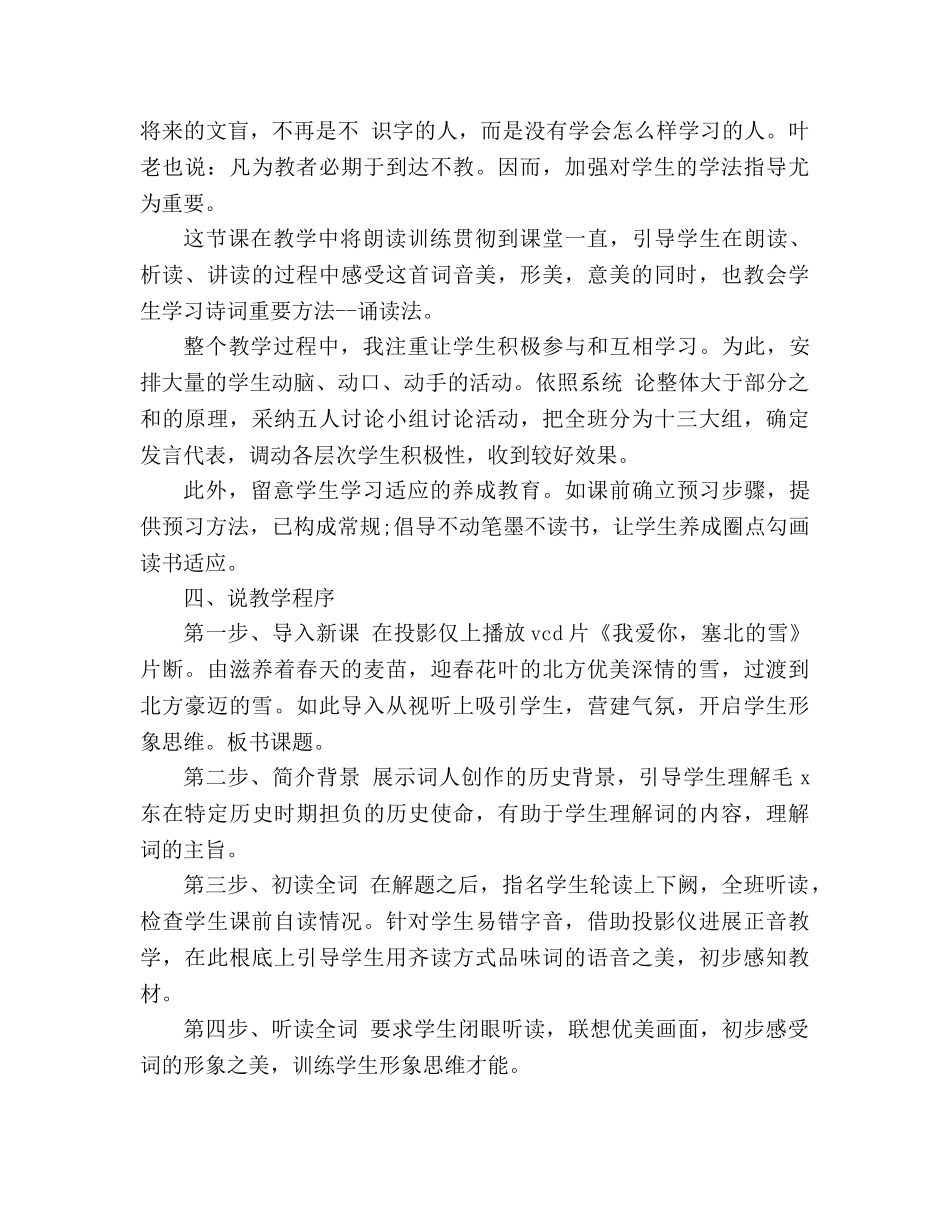 将来的文盲，不再是不 识字的人，而是没有学会怎么样学习的人。叶老也说：凡为教者必期于到达不教。因而，加强对学生的学法指导尤为重要。

这节课在教学中将朗读训练贯彻到课堂一直，引导学生在朗读、析读、讲读的过程中感受这首词音美，形美，意美的同时，也教会学生学习诗词重要方法--诵读法。

整个教学过程中，我注重让学生积极参与和互相学习。为此，安排大量的学生动脑、动口、动手的活动。依照系统 论整体大于部分之和的原理，采纳五人讨论小组讨论活动，把全班分为十三大组，确定发言代表，调动各层次学生积极性，收到较好效果。

此外，留意学生学习适应的养成教育。如课前确立预习步骤，提供预习方法，已构成常规;倡导不动笔墨不读书，让学生养成圈点勾画读书适应。

四、说教学程序

第一步、导入新课 在投影仪上播放 vcd 片《我爱你，塞北的雪》片断。由滋养着春天的麦苗，迎春花叶的北方优美深情的雪，过渡到北方豪迈的雪。如此导入从视听上吸引学生，营建气氛，开启学生形象思维。板书课题。

第二步、简介背景 展示词人创作的历史背景，引导学生理解毛 x 东在特定历史时期担负的历史使命，有助于学生理解词的内容，理解词的主旨。

第三步、初读全词 在解题之后，指名学生轮读上下阙，全班听读，检查学生课前自读情况。针对学生易错字音，借助投影仪进展正音教学，在此根底上引导学生用齐读方式品味词的语音之美，初步感知教材。

第四步、听读全词 要求学生闭眼听读，联想优美画面，初步感受词的形象之美，训练学生形象思维才能。